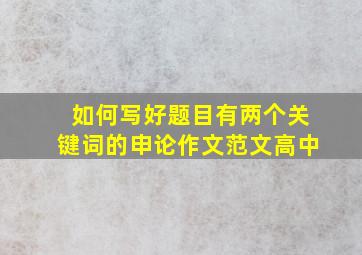 如何写好题目有两个关键词的申论作文范文高中